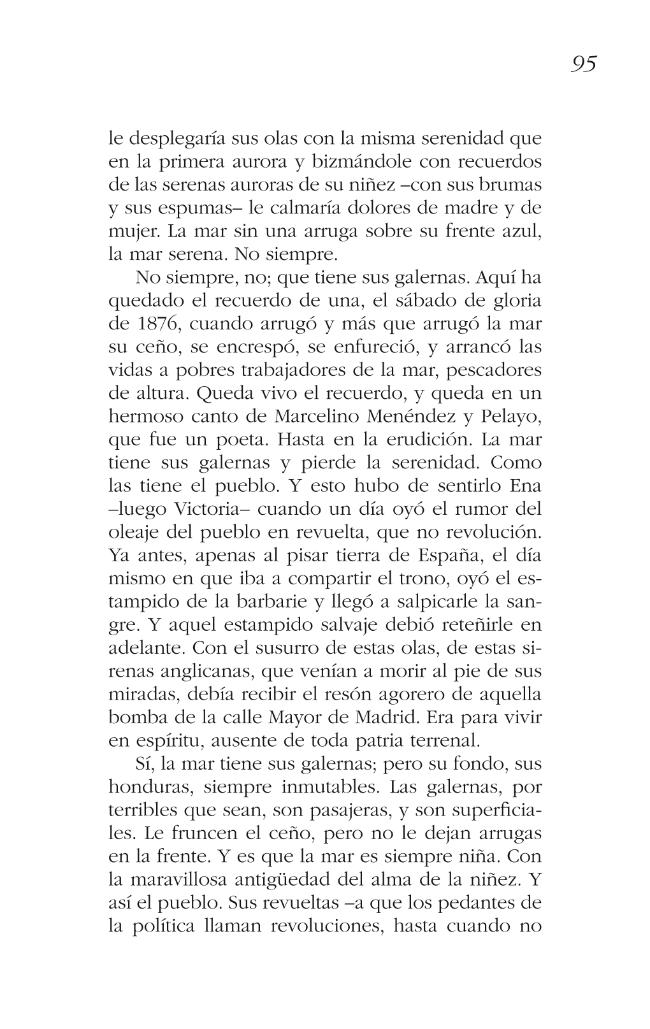 95

le desplegaría sus olas con la misma serenidad que en la primera aurora y bizmándole con recuerdos de las serenas auroras de su niñez –con sus brumas y sus espumas– le calmaría dolores de madre y de mujer. La mar sin una arruga sobre su frente azul, la mar serena. No siempre.

No siempre, no; que tiene sus galernas. Aquí ha quedado el recuerdo de una, el sábado de gloria de 1876, cuando arrugó y más que arrugó la mar su ceño, se encrespó, se enfureció, y arrancó las vidas a pobres trabajadores de la mar, pescadores de altura. Queda vivo el recuerdo, y queda en un hermoso canto de Marcelino Menéndez y Pelayo, que fue un poeta. Hasta en la erudición. La mar tiene sus galernas y pierde la serenidad. Como las tiene el pueblo. Y esto hubo de sentirlo Ena –luego Victoria– cuando un día oyó el rumor del oleaje del pueblo en revuelta, que no revolución. Ya antes, apenas al pisar tierra de España, el día mismo en que iba a compartir el trono, oyó el estampido de la barbarie y llegó a salpicarle la sangre. Y aquel estampido salvaje debió reteñirle en adelante. Con el susurro de estas olas, de estas sirenas anglicanas, que venían a morir al pie de sus miradas, debía recibir el resón agorero de aquella bomba de la calle Mayor de Madrid. Era para vivir en espíritu, ausente de toda patria terrenal.

Sí, la mar tiene sus galernas; pero su fondo, sus honduras, siempre inmutables. Las galernas, por terribles que sean, son pasajeras, y son superficiales. Le fruncen el ceño, pero no le dejan arrugas en la frente. Y es que la mar es siempre niña. Con la maravillosa antigüedad del alma de la niñez. Y así el pueblo. Sus revueltas –a que los pedantes de la política llaman revoluciones, hasta cuando no